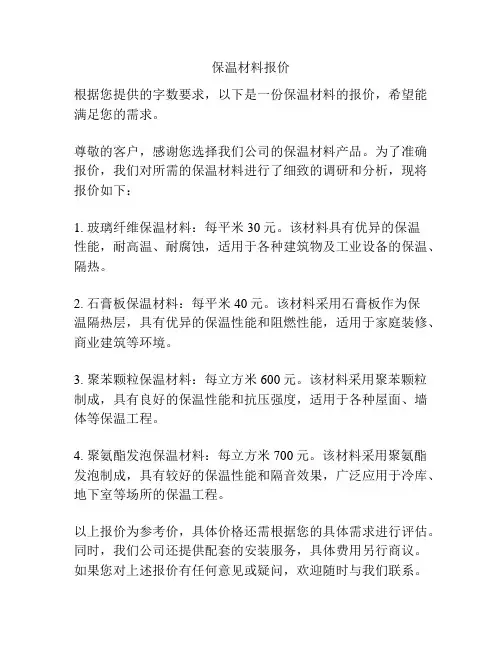 保温材料报价

根据您提供的字数要求，以下是一份保温材料的报价，希望能满足您的需求。

尊敬的客户，感谢您选择我们公司的保温材料产品。为了准确报价，我们对所需的保温材料进行了细致的调研和分析，现将报价如下：

1. 玻璃纤维保温材料：每平米 30 元。该材料具有优异的保温性能，耐高温、耐腐蚀，适用于各种建筑物及工业设备的保温、隔热。

2. 石膏板保温材料：每平米 40 元。该材料采用石膏板作为保温隔热层，具有优异的保温性能和阻燃性能，适用于家庭装修、商业建筑等环境。

3. 聚苯颗粒保温材料：每立方米 600 元。该材料采用聚苯颗粒制成，具有良好的保温性能和抗压强度，适用于各种屋面、墙体等保温工程。

4. 聚氨酯发泡保温材料：每立方米 700 元。该材料采用聚氨酯发泡制成，具有较好的保温性能和隔音效果，广泛应用于冷库、地下室等场所的保温工程。

以上报价为参考价，具体价格还需根据您的具体需求进行评估。同时，我们公司还提供配套的安装服务，具体费用另行商议。如果您对上述报价有任何意见或疑问，欢迎随时与我们联系。